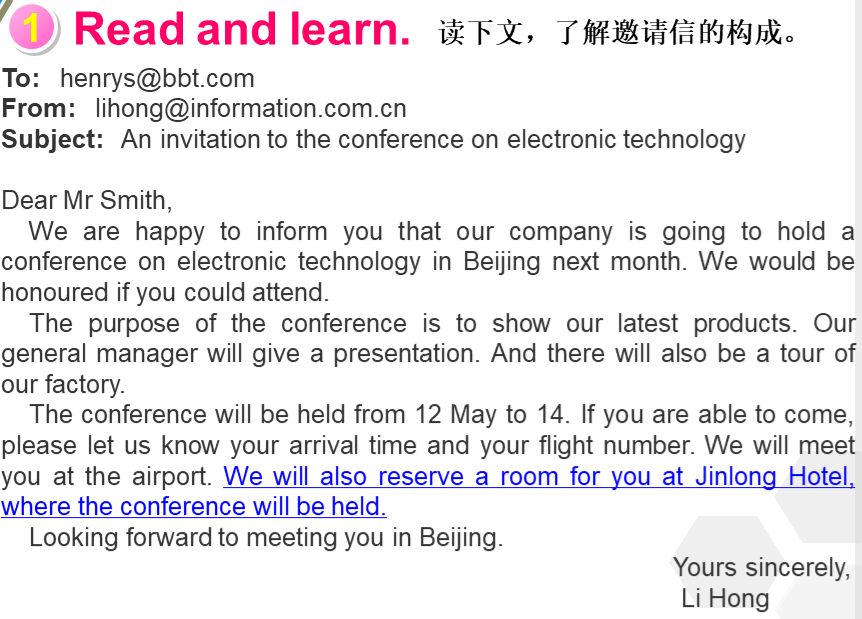 1 Read and learn. 读下文，了解邀请信的构成。

To: henrys@bbt.com
From: lihong@information.com.cn
Subject: An invitation to the conference on electronic technology

Dear Mr Smith,

We are happy to inform you that our company is going to hold a conference on electronic technology in Beijing next month. We would be honoured if you could attend.

The purpose of the conference is to show our latest products. Our general manager will give a presentation. And there will also be a tour of our factory.

The conference will be held from 12 May to 14. If you are able to come, please let us know your arrival time and your flight number. We will meet you at the airport. We will also reserve a room for you at Jinlong Hotel, where the conference will be held.

Looking forward to meeting you in Beijing.

Yours sincerely,
Li Hong